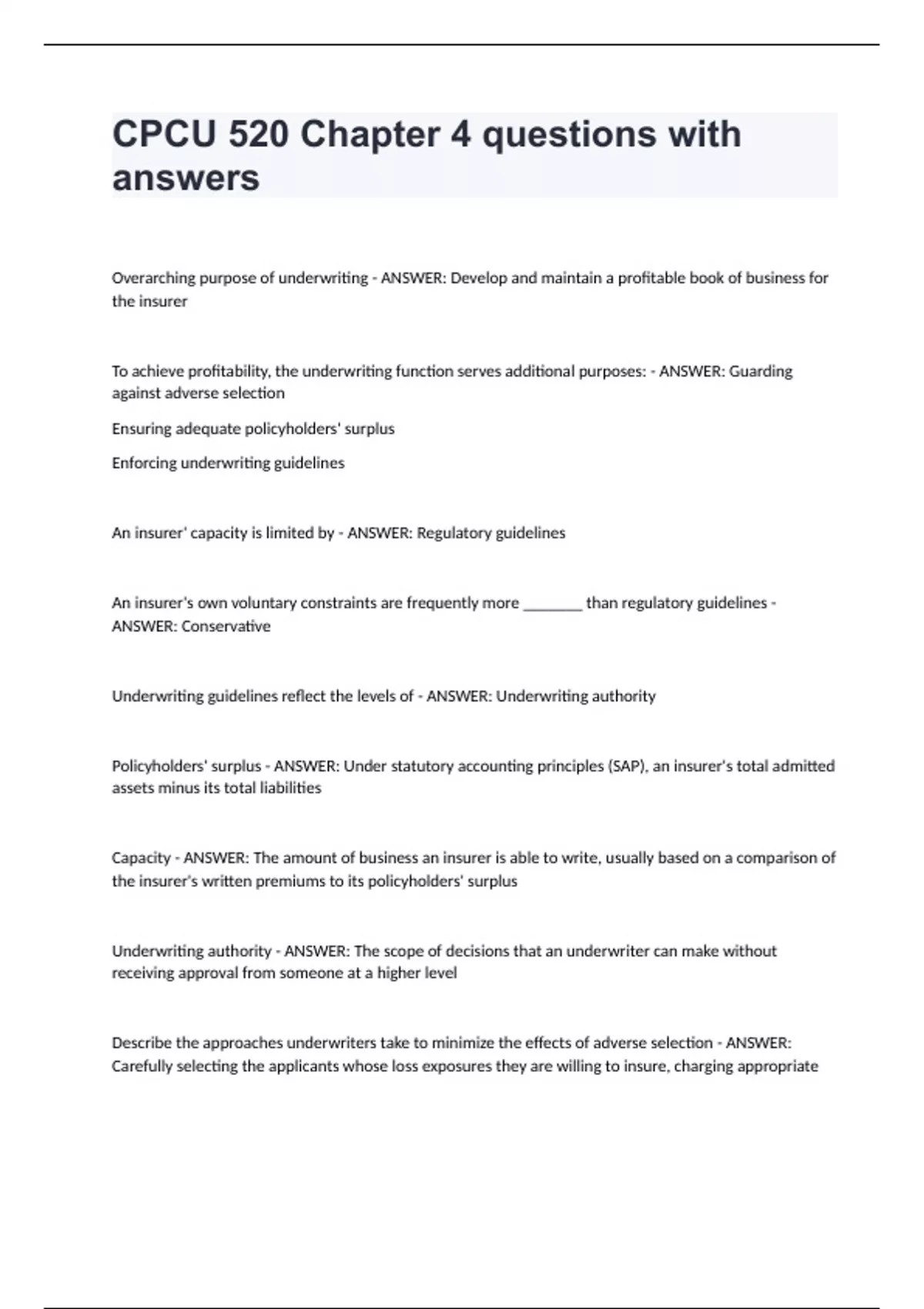 CPCU 520 Chapter 4 questions with answers

Overarching purpose of underwriting - ANSWER: Develop and maintain a profitable book of business for the insurer

To achieve profitability, the underwriting function serves additional purposes: - ANSWER: Guarding against adverse selection

Ensuring adequate policyholders' surplus

Enforcing underwriting guidelines

An insurer' capacity is limited by - ANSWER: Regulatory guidelines

An insurer's own voluntary constraints are frequently more ________ than regulatory guidelines - ANSWER: Conservative

Underwriting guidelines reflect the levels of - ANSWER: Underwriting authority

Policyholders' surplus - ANSWER: Under statutory accounting principles (SAP), an insurer's total admitted assets minus its total liabilities

Capacity - ANSWER: The amount of business an insurer is able to write, usually based on a comparison of the insurer's written premiums to its policyholders' surplus

Underwriting authority - ANSWER: The scope of decisions that an underwriter can make without receiving approval from someone at a higher level

Describe the approaches underwriters take to minimize the effects of adverse selection - ANSWER: Carefully selecting the applicants whose loss exposures they are willing to insure, charging appropriate